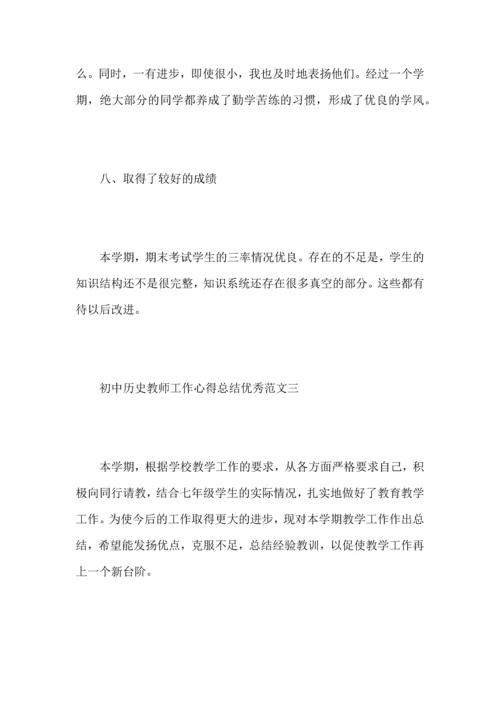 么。同时，一有进步，即使很小，我也及时地表扬他们。经过一个学期，绝大部分的同学都养成了勤学苦练的习惯，形成了优良的学风。

八、取得了较好的成绩

本学期，期末考试学生的三率情况优良。存在的不足是，学生的知识结构还不是很完整，知识系统还存在很多真空的部分。这些都有待以后改进。

初中历史教师工作心得总结优秀范文三

本学期，根据学校教学工作的要求，从各方面严格要求自己，积极向同行请教，结合七年级学生的实际情况，扎实地做好了教育教学工作。为使今后的工作取得更大的进步，现对本学期教学工作作出总结，希望能发扬优点，克服不足，总结经验教训，以促使教学工作再上一个新台阶。